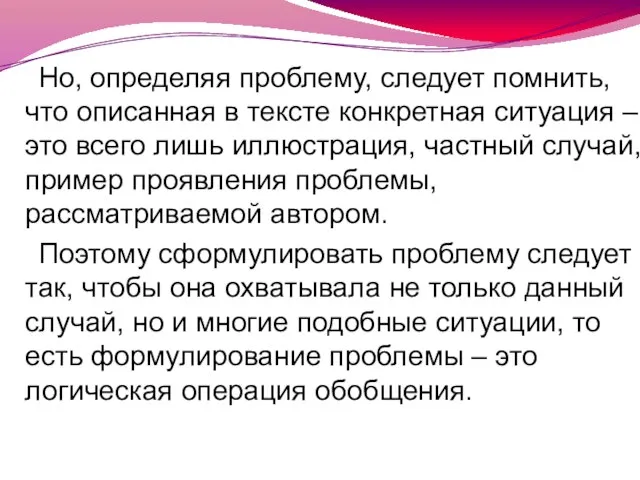 Но, определяя проблему, следует помнить, что описанная в тексте конкретная ситуация – это всего лишь иллюстрация, частный случай, пример проявления проблемы, рассматриваемой автором.

Поэтому сформулировать проблему следует так, чтобы она охватывала не только данный случай, но и многие подобные ситуации, то есть формулирование проблемы – это логическая операция обобщения.